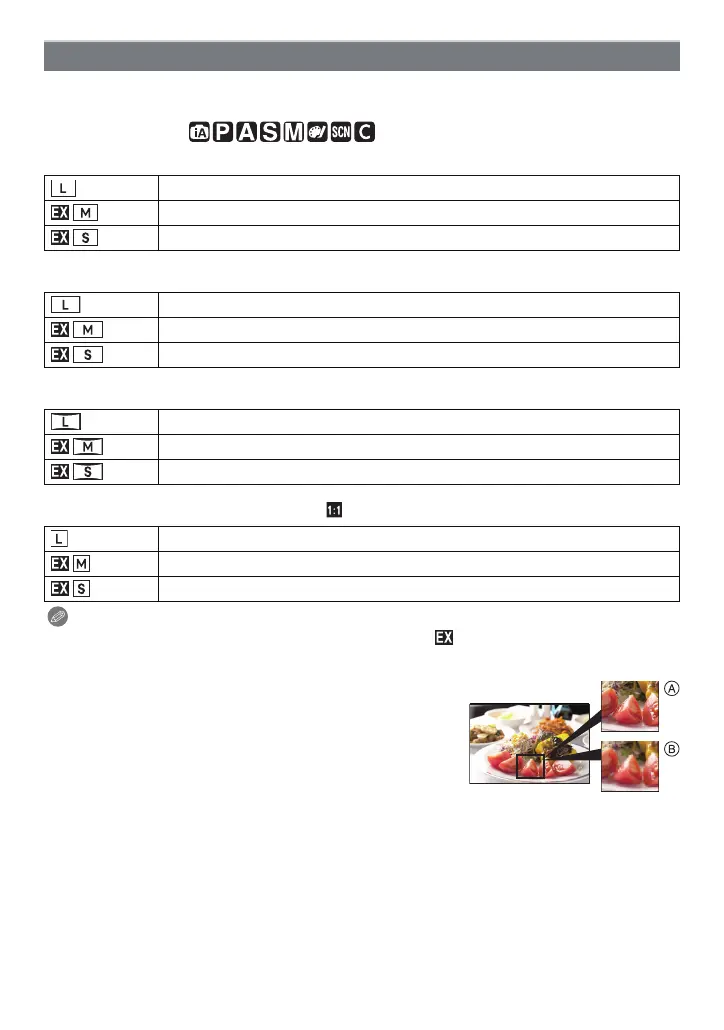 iA P A S M SCN C

| L | |
|---|---|
| EX M | |
| EX S | |

| L | |
|---|---|
| EX M | |
| EX S | |

| L | |
|---|---|
| EX M | |
| EX S | |

1:1

| L | |
|---|---|
| EX M | |
| EX S | |

EX

A

B